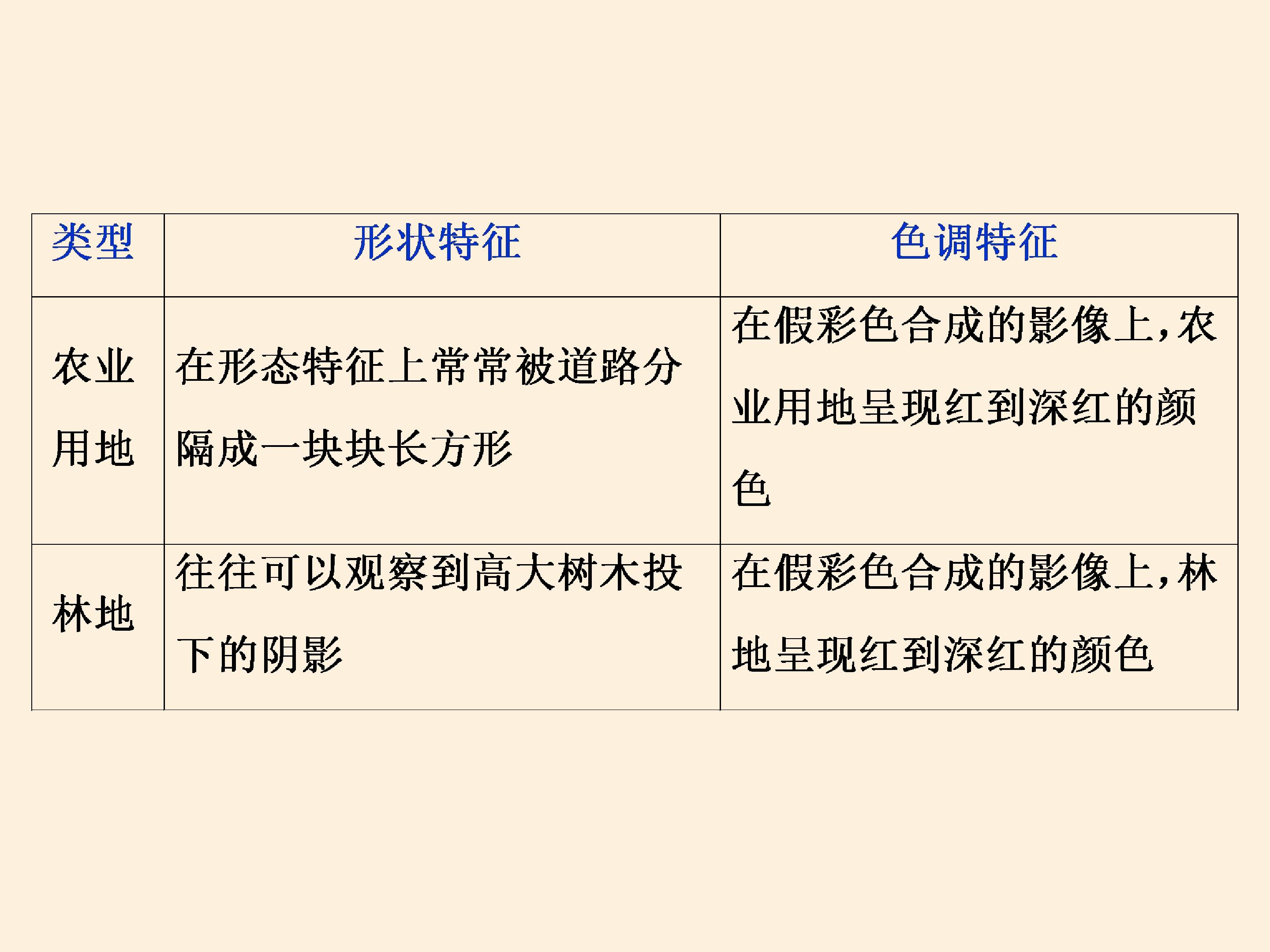 | 类型 | 形状特征 | 色调特征 |
|---|---|---|
| 农业用地 | 在形态特征上常常被道路分隔成一块块长方形 | 在假彩色合成的影像上,农业用地呈现红到深红的颜色 |
| 林地 | 往往可以观察到高大树木投下的阴影 | 在假彩色合成的影像上,林地呈现红到深红的颜色 |